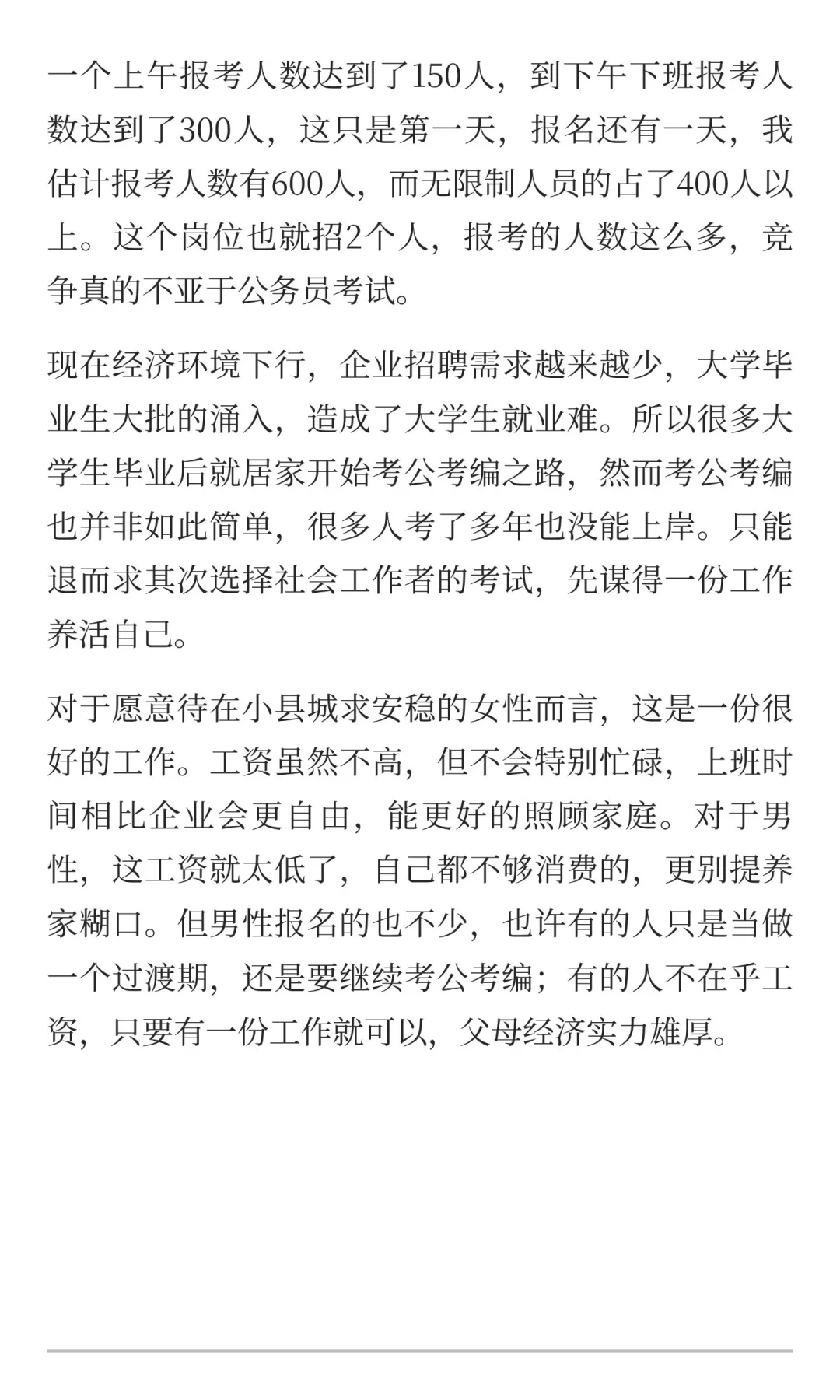 一个上午报考人数达到了150人，到下午下班报考人数达到了300人，这只是第一天，报名还有一天，我估计报考人数有600人，而无限制人员的占了400人以上。这个岗位也就招2个人，报考的人数这么多，竞争真的不亚于公务员考试。

现在经济环境下行，企业招聘需求越来越少，大学毕业生大批的涌入，造成了大学生就业难。所以很多大学生毕业后就居家开始考公考编之路，然而考公考编也并非如此简单，很多人考了多年也没能上岸。只能退而求其次选择社会工作者的考试，先谋得一份工作养活自己。

对于愿意待在小县城求安稳的女性而言，这是一份很好的工作。工资虽然不高，但不会特别忙碌，上班时间相比企业会更自由，能更好的照顾家庭。对于男性，这工资就太低了，自己都不够消费的，更别提养家糊口。但男性报名的也不少，也许有的人只是当做一个过渡期，还是要继续考公考编；有的人不在乎工资，只要有一份工作就可以，父母经济实力雄厚。